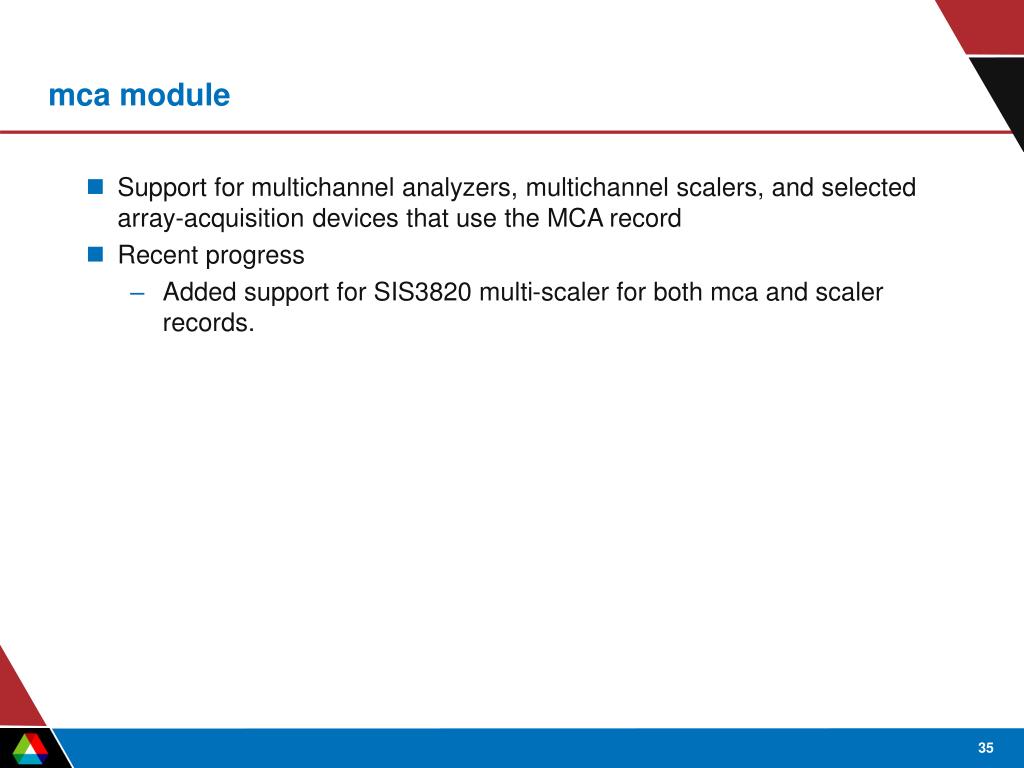 mca module

Support for multichannel analyzers, multichannel scalers, and selected array-acquisition devices that use the MCA record

Recent progress

– Added support for SIS3820 multi-scaler for both mca and scaler records.

35